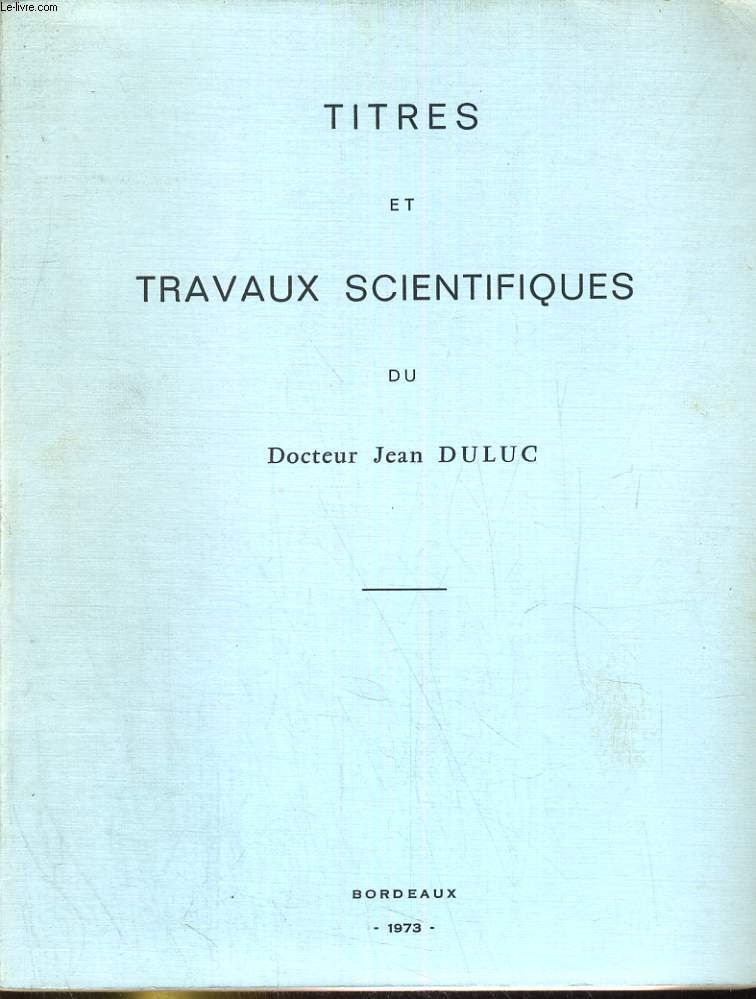 Le-livre.com

TITRES

ET

TRAVAUX SCIENTIFIQUES

DU

Docteur Jean DULUC

BORDEAUX

- 1973 -